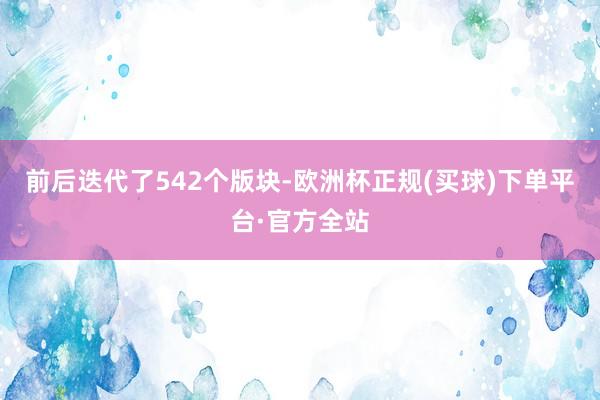 前后迭代了542个版块-欧洲杯正规(买球)下单平台·官方全站